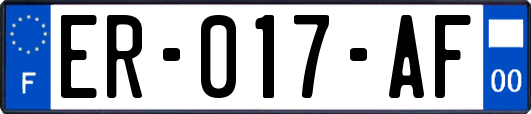 F
ER-017-AF
00